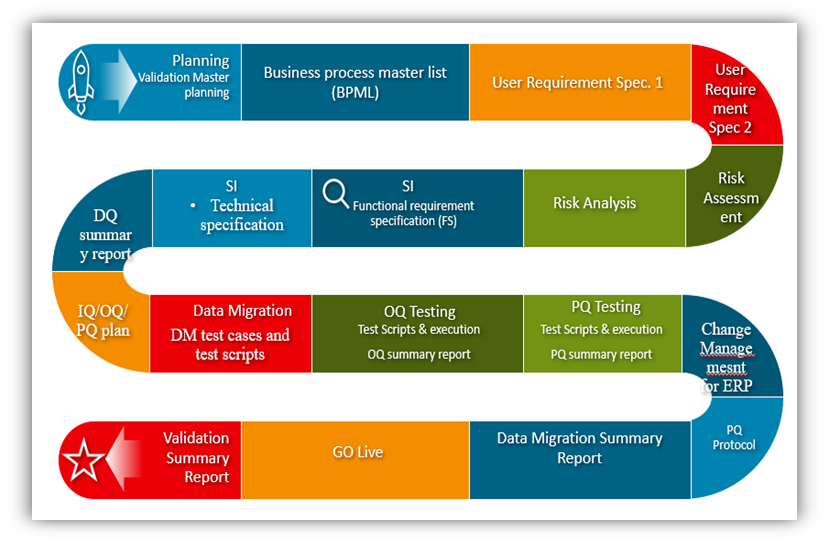 Planning
Validation Master planning

Business process master list (BPML)

User Requirement Spec. 1

User Requirement Spec 2

Risk Assessment

Risk Analysis

SI
Functional requirement specification (FS)

SI
• Technical specification

DQ summary report

IQ/OQ/PQ plan

Data Migration
DM test cases and test scripts

OQ Testing
Test Scripts & execution
OQ summary report

PQ Testing
Test Scripts & execution
PQ summary report

Change Managemesnt for ERP

PQ Protocol

Data Migration Summary Report

GO Live

Validation Summary Report